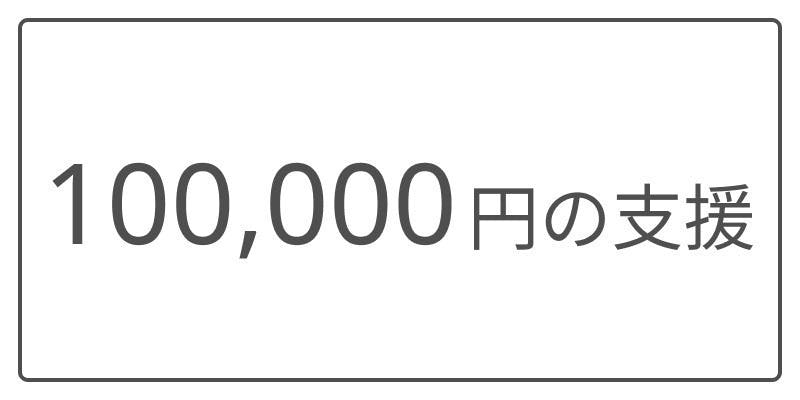 100,000円の支援